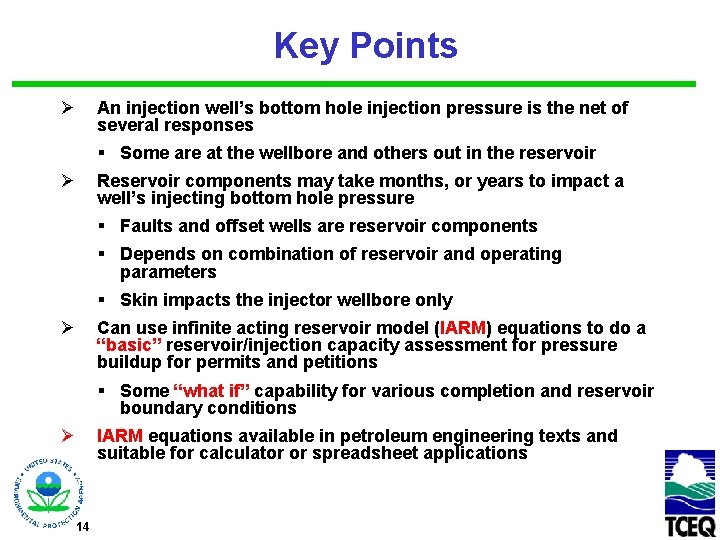 Key Points

➢ An injection well's bottom hole injection pressure is the net of several responses

▪ Some are at the wellbore and others out in the reservoir

➢ Reservoir components may take months, or years to impact a well's injecting bottom hole pressure

▪ Faults and offset wells are reservoir components

▪ Depends on combination of reservoir and operating parameters

▪ Skin impacts the injector wellbore only

➢ Can use infinite acting reservoir model (IARM) equations to do a "basic" reservoir/injection capacity assessment for pressure buildup for permits and petitions

▪ Some "what if" capability for various completion and reservoir boundary conditions

➢ IARM equations available in petroleum engineering texts and suitable for calculator or spreadsheet applications

UNITED STATES ENVIRONMENTAL PROTECTION AGENCY

14

TCEQ